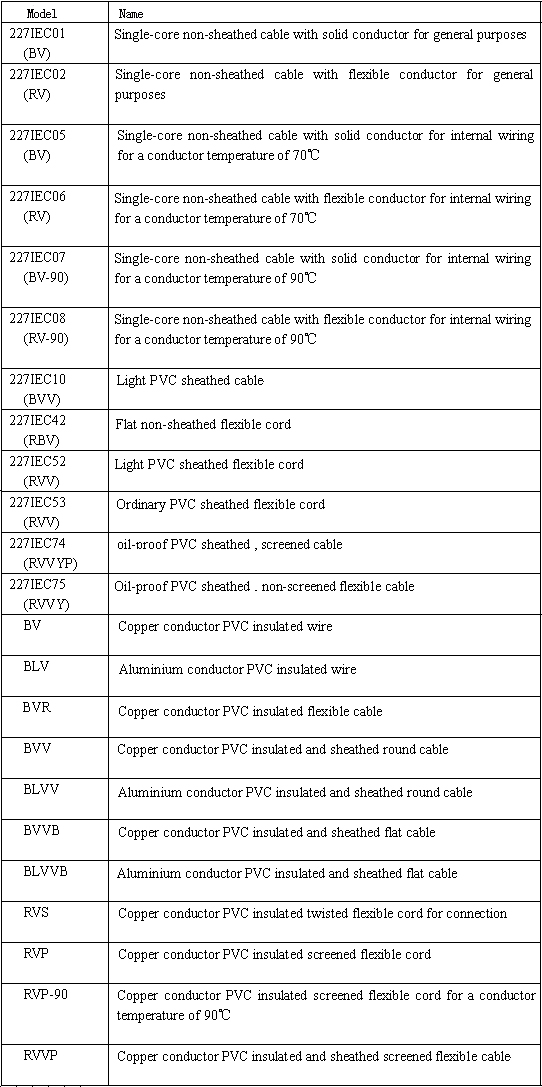 | Model | Name |
|---|---|
| 227IEC01 (BV) | Single-core non-sheathed cable with solid conductor for general purposes |
| 227IEC02 (RV) | Single-core non-sheathed cable with flexible conductor for general purposes |
| 227IEC05 (BV) | Single-core non-sheathed cable with solid conductor for internal wiring for a conductor temperature of 70℃ |
| 227IEC06 (RV) | Single-core non-sheathed cable with flexible conductor for internal wiring for a conductor temperature of 70℃ |
| 227IEC07 (BV-90) | Single-core non-sheathed cable with solid conductor for internal wiring for a conductor temperature of 90℃ |
| 227IEC08 (RV-90) | Single-core non-sheathed cable with flexible conductor for internal wiring for a conductor temperature of 90℃ |
| 227IEC10 (BVV) | Light PVC sheathed cable |
| 227IEC42 (RBV) | Flat non-sheathed flexible cord |
| 227IEC52 (RVV) | Light PVC sheathed flexible cord |
| 227IEC53 (RVV) | Ordinary PVC sheathed flexible cord |
| 227IEC74 (RVVYP) | oil-proof PVC sheathed , screened cable |
| 227IEC75 (RVVY) | Oil-proof PVC sheathed . non-screened flexible cable |
| BV | Copper conductor PVC insulated wire |
| BLV | Aluminium conductor PVC insulated wire |
| BVR | Copper conductor PVC insulated flexible cable |
| BVV | Copper conductor PVC insulated and sheathed round cable |
| BLVV | Aluminium conductor PVC insulated and sheathed round cable |
| BVVB | Copper conductor PVC insulated and sheathed flat cable |
| BLVVB | Aluminium conductor PVC insulated and sheathed flat cable |
| RVS | Copper conductor PVC insulated twisted flexible cord for connection |
| RVP | Copper conductor PVC insulated screened flexible cord |
| RVP-90 | Copper conductor PVC insulated screened flexible cord for a conductor temperature of 90℃ |
| RVVP | Copper conductor PVC insulated and sheathed screened flexible cable |